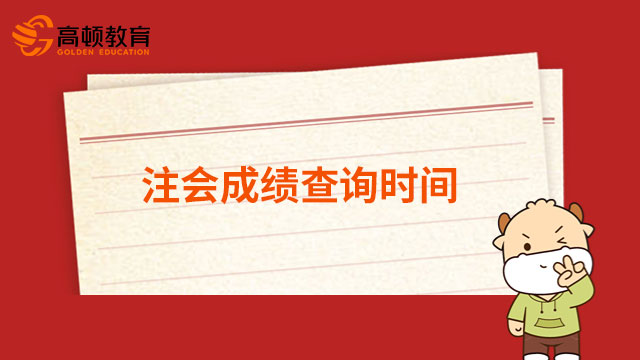 高顿教育
GOLDEN EDUCATION

注会成绩查询时间